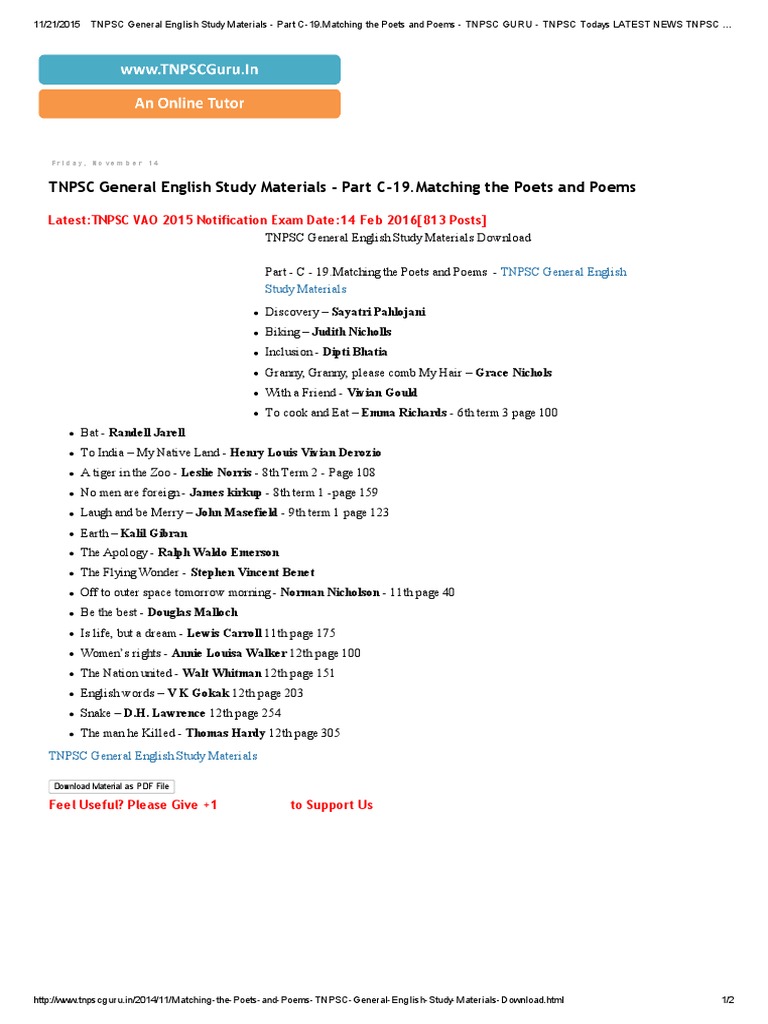 11/21/2015 TNPSC General English Study Materials - Part C-19.Matching the Poets and Poems - TNPSC GURU - TNPSC Todays LATEST NEWS TNPSC ...

www.TNPSCGuru.In

An Online Tutor

Friday, November 14

TNPSC General English Study Materials - Part C-19.Matching the Poets and Poems

Latest:TNPSC VAO 2015 Notification Exam Date:14 Feb 2016[813 Posts]

TNPSC General English Study Materials Download

Part - C - 19.Matching the Poets and Poems - TNPSC General English Study Materials

• Discovery – Sayatri Pahlojani
• Biking – Judith Nicholls
• Inclusion - Dipti Bhatia
• Granny, Granny, please comb My Hair – Grace Nichols
• With a Friend - Vivian Gould
• To cook and Eat – Emma Richards - 6th term 3 page 100
• Bat - Randell Jarell
• To India – My Native Land - Henry Louis Vivian Derozio
• A tiger in the Zoo - Leslie Norris - 8th Term 2 - Page 108
• No men are foreign - James kirkup - 8th term 1 -page 159
• Laugh and be Merry – John Masefield - 9th term 1 page 123
• Earth – Kalil Gibran
• The Apology - Ralph Waldo Emerson
• The Flying Wonder - Stephen Vincent Benet
• Off to outer space tomorrow morning - Norman Nicholson - 11th page 40
• Be the best - Douglas Malloch
• Is life, but a dream - Lewis Carroll 11th page 175
• Women's rights - Annie Louisa Walker 12th page 100
• The Nation united - Walt Whitman 12th page 151
• English words – V K Gokak 12th page 203
• Snake – D.H. Lawrence 12th page 254
• The man he Killed - Thomas Hardy 12th page 305

TNPSC General English Study Materials

Download Material as PDF File

Feel Useful? Please Give +1 to Support Us

http://www.tnpscguru.in/2014/11/Matching-the-Poets-and-Poems-TNPSC-General-English-Study-Materials-Download.html 1/2